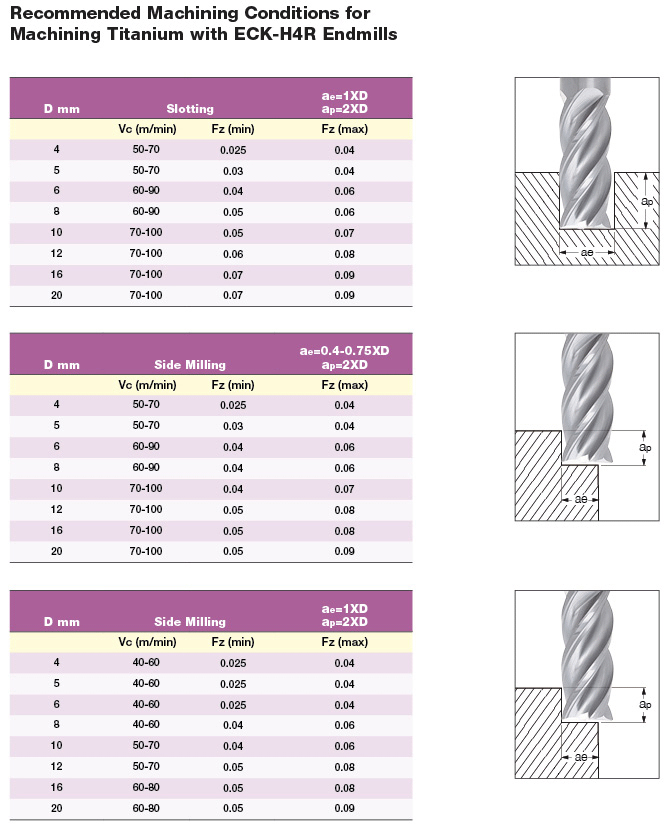 Recommended Machining Conditions for Machining Titanium with ECK-H4R Endmills

| D mm | Slotting | | $a_e$=1XD $a_p$=2XD |
|---|---|---|---|
| | Vc (m/min) | Fz (min) | Fz (max) |
| 4 | 50-70 | 0.025 | 0.04 |
| 5 | 50-70 | 0.03 | 0.04 |
| 6 | 60-90 | 0.04 | 0.06 |
| 8 | 60-90 | 0.05 | 0.06 |
| 10 | 70-100 | 0.05 | 0.07 |
| 12 | 70-100 | 0.06 | 0.08 |
| 16 | 70-100 | 0.07 | 0.09 |
| 20 | 70-100 | 0.07 | 0.09 |

ap
ae

| D mm | Side Milling | | $a_e$=0.4-0.75XD $a_p$=2XD |
|---|---|---|---|
| | Vc (m/min) | Fz (min) | Fz (max) |
| 4 | 50-70 | 0.025 | 0.04 |
| 5 | 50-70 | 0.03 | 0.04 |
| 6 | 60-90 | 0.04 | 0.06 |
| 8 | 60-90 | 0.04 | 0.06 |
| 10 | 70-100 | 0.04 | 0.07 |
| 12 | 70-100 | 0.05 | 0.08 |
| 16 | 70-100 | 0.05 | 0.08 |
| 20 | 70-100 | 0.05 | 0.09 |

ap
ae

| D mm | Side Milling | | $a_e$=1XD $a_p$=2XD |
|---|---|---|---|
| | Vc (m/min) | Fz (min) | Fz (max) |
| 4 | 40-60 | 0.025 | 0.04 |
| 5 | 40-60 | 0.025 | 0.04 |
| 6 | 40-60 | 0.025 | 0.04 |
| 8 | 40-60 | 0.04 | 0.06 |
| 10 | 50-70 | 0.04 | 0.06 |
| 12 | 50-70 | 0.05 | 0.08 |
| 16 | 60-80 | 0.05 | 0.08 |
| 20 | 60-80 | 0.05 | 0.09 |

ap
ae